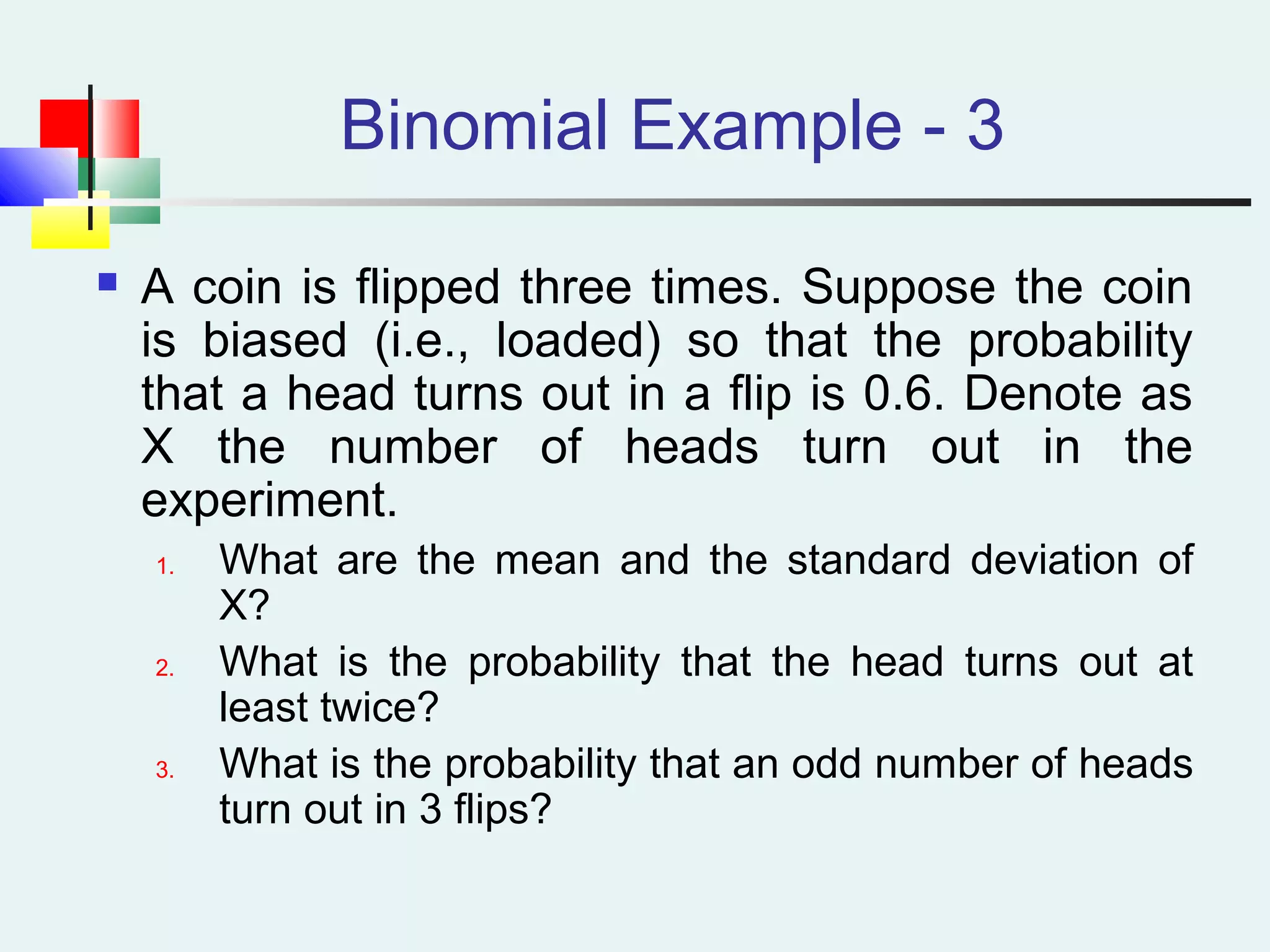 Binomial Example - 3

A coin is flipped three times. Suppose the coin is biased (i.e., loaded) so that the probability that a head turns out in a flip is 0.6. Denote as X the number of heads turn out in the experiment.

1. What are the mean and the standard deviation of X?
2. What is the probability that the head turns out at least twice?
3. What is the probability that an odd number of heads turn out in 3 flips?